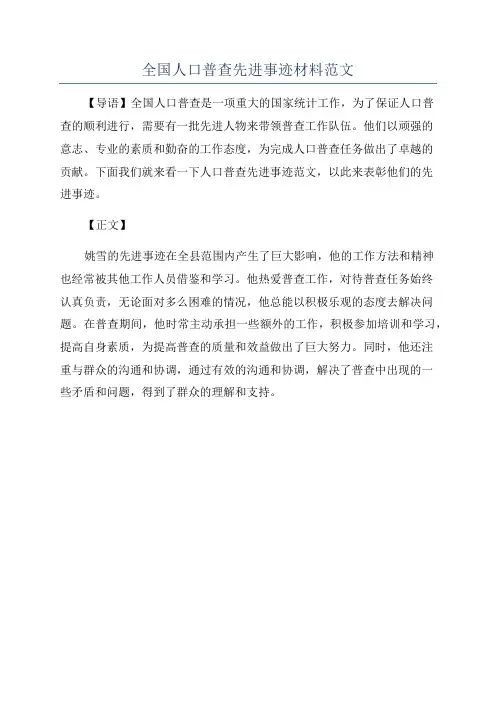 全国人口普查先进事迹材料范文

【导语】全国人口普查是一项重大的国家统计工作，为了保证人口普查的顺利进行，需要有一批先进人物来带领普查工作队伍。他们以顽强的意志、专业的素质和勤奋的工作态度，为完成人口普查任务做出了卓越的贡献。下面我们就来看一下人口普查先进事迹范文，以此来表彰他们的先进事迹。

【正文】

姚雪的先进事迹在全县范围内产生了巨大影响，他的工作方法和精神也经常被其他工作人员借鉴和学习。他热爱普查工作，对待普查任务始终认真负责，无论面对多么困难的情况，他总能以积极乐观的态度去解决问题。在普查期间，他时常主动承担一些额外的工作，积极参加培训和学习，提高自身素质，为提高普查的质量和效益做出了巨大努力。同时，他还注重与群众的沟通和协调，通过有效的沟通和协调，解决了普查中出现的一些矛盾和问题，得到了群众的理解和支持。